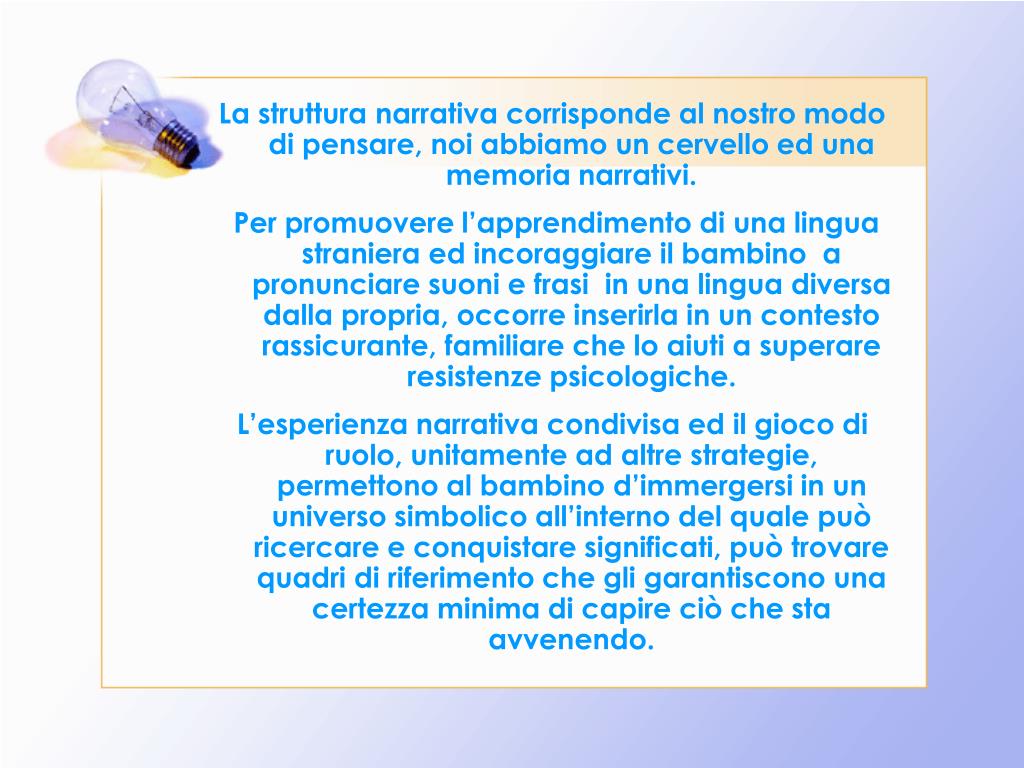 La struttura narrativa corrisponde al nostro modo di pensare, noi abbiamo un cervello ed una memoria narrativi.

Per promuovere l’apprendimento di una lingua straniera ed incoraggiare il bambino a pronunciare suoni e frasi in una lingua diversa dalla propria, occorre inserirla in un contesto rassicurante, familiare che lo aiuti a superare resistenze psicologiche.

L’esperienza narrativa condivisa ed il gioco di ruolo, unitamente ad altre strategie, permettono al bambino d’immergersi in un universo simbolico all’interno del quale può ricercare e conquistare significati, può trovare quadri di riferimento che gli garantiscono una certezza minima di capire ciò che sta avvenendo.